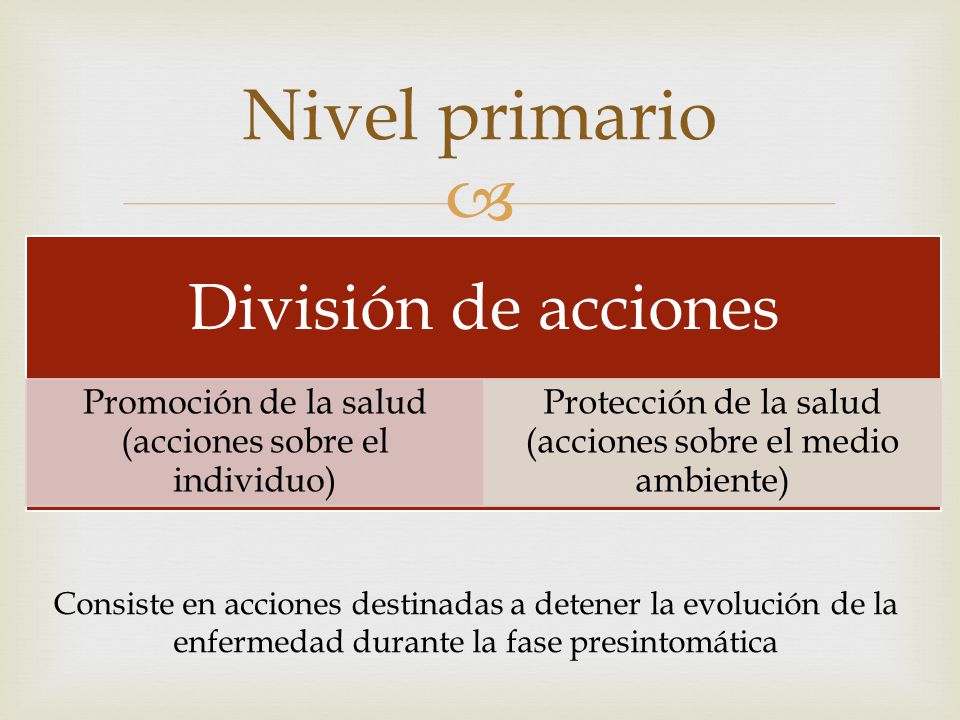 Nivel primario

| División de acciones | |
|---|---|
| Promoción de la salud (acciones sobre el individuo) | Protección de la salud (acciones sobre el medio ambiente) |

Consiste en acciones destinadas a detener la evolución de la enfermedad durante la fase presintomática